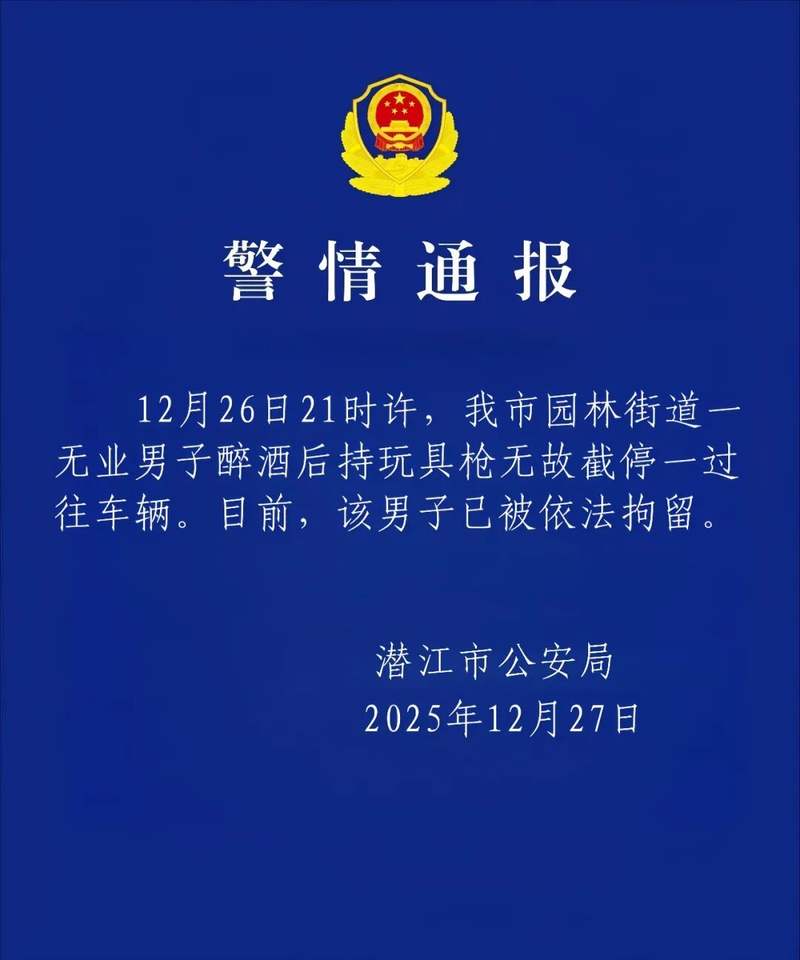 警情通报

12月26日21时许，我市园林街道一无业男子醉酒后持玩具枪无故截停一过往车辆。目前，该男子已被依法拘留。

潜江市公安局
2025年12月27日